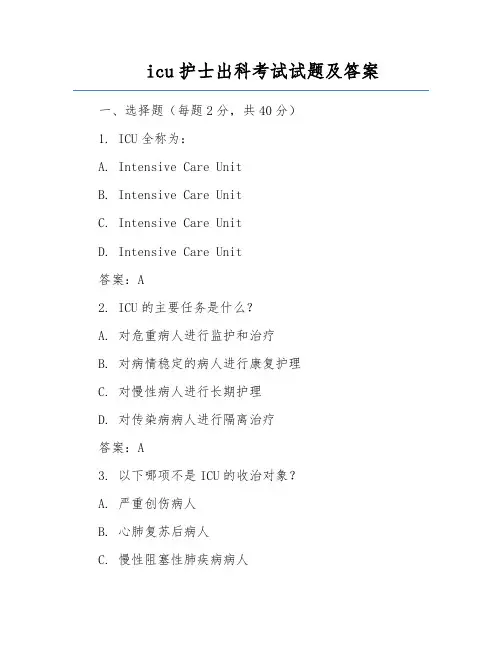 icu 护士出科考试试题及答案

一、选择题（每题 2 分，共 40 分）

1. ICU 全称为：

A. Intensive Care Unit

B. Intensive Care Unit

C. Intensive Care Unit

D. Intensive Care Unit

答案：A

2. ICU 的主要任务是什么？

A. 对危重病人进行监护和治疗

B. 对病情稳定的病人进行康复护理

C. 对慢性病人进行长期护理

D. 对传染病病人进行隔离治疗

答案：A

3. 以下哪项不是 ICU 的收治对象？

A. 严重创伤病人

B. 心肺复苏后病人

C. 慢性阻塞性肺疾病病人